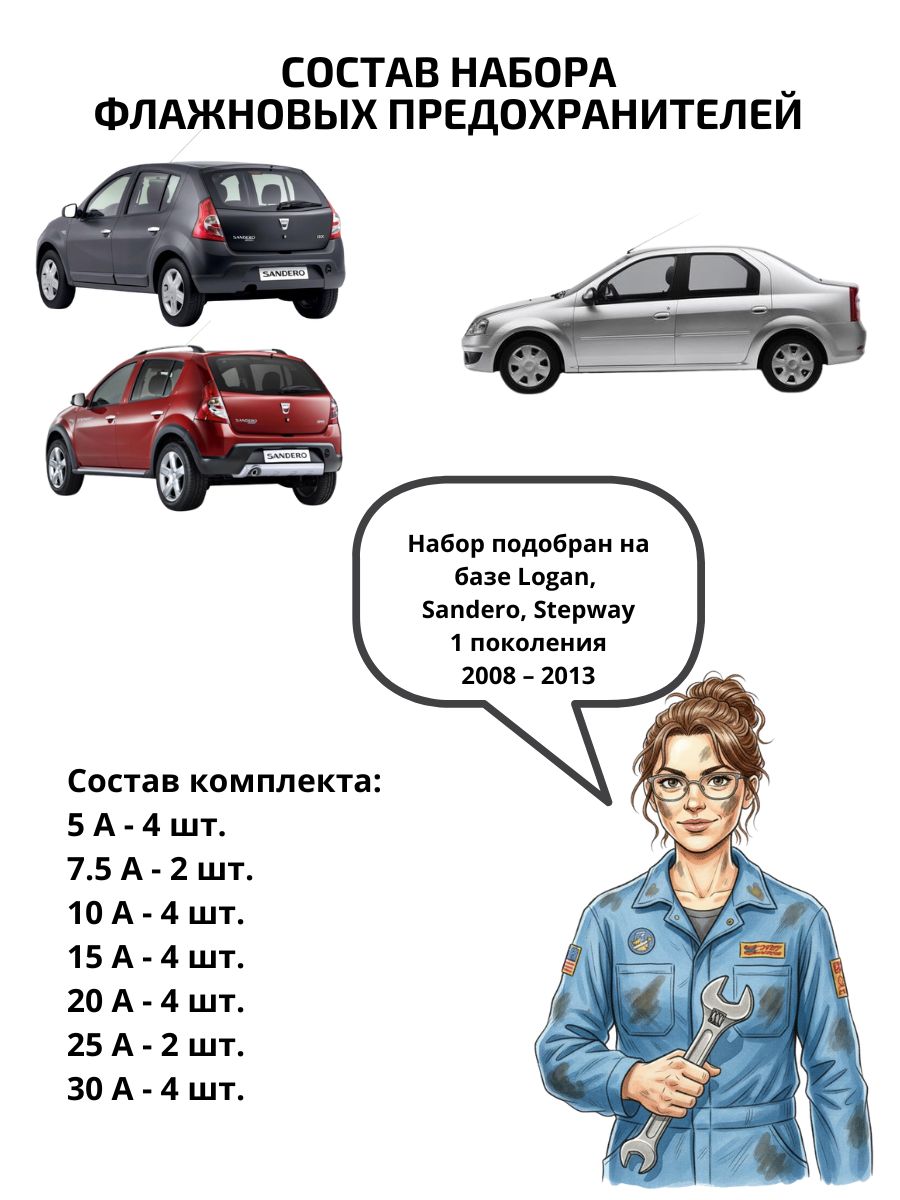 СОСТАВ НАБОРА
ФЛАЖНОВЫХ ПРЕДОХРАНИТЕЛЕЙ

SANDERO

SANDERO

Набор подобран на базе Logan, Sandero, Stepway 1 поколения 2008 – 2013

Состав комплекта:
5 А - 4 шт.
7.5 А - 2 шт.
10 А - 4 шт.
15 А - 4 шт.
20 А - 4 шт.
25 А - 2 шт.
30 А - 4 шт.